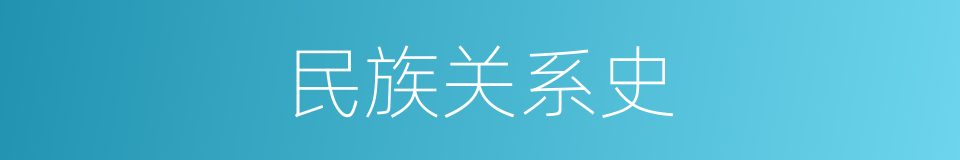 民族关系史